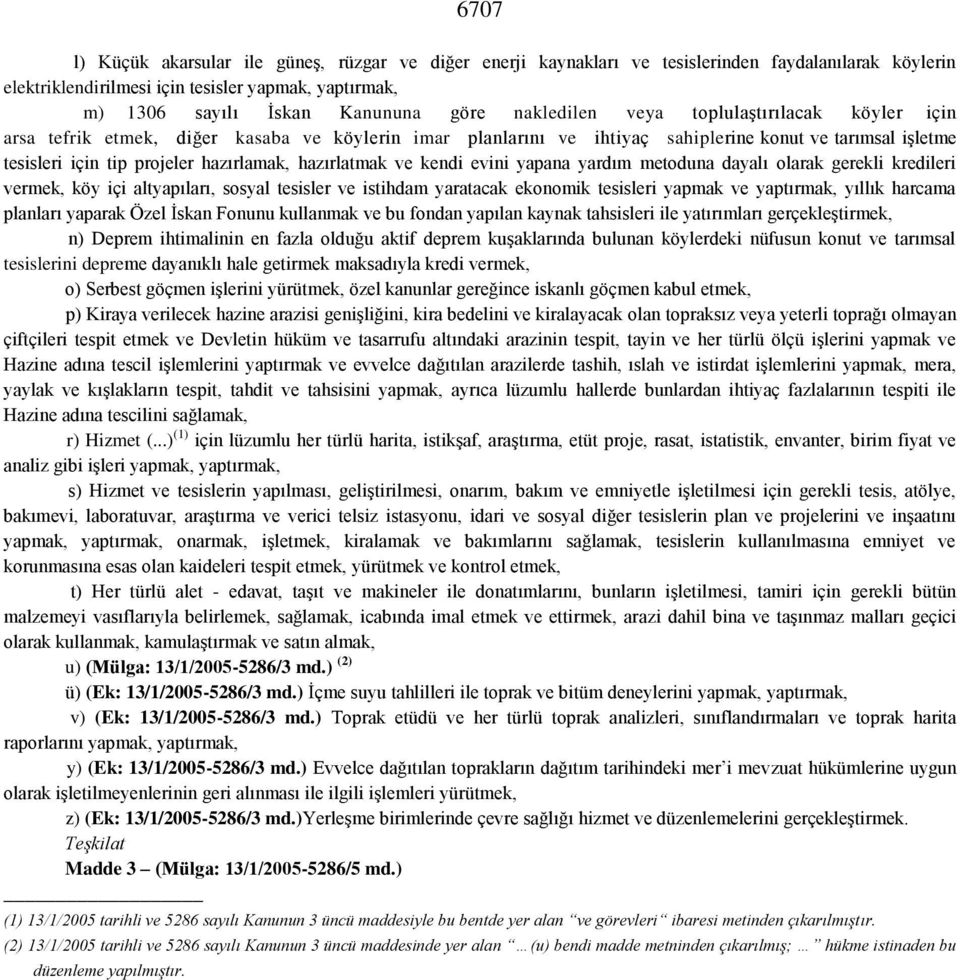 6707

l) Küçük akarsular ile güneş, rüzgar ve diğer enerji kaynakları ve tesislerinden faydalanılarak köylerin elektriklendirilmesi için tesisler yapmak, yaptırmak,

m) 1306 sayılı İskan Kanununa göre nakledilen veya toplulaştırılacak köyler için arsa tefrik etmek, diğer kasaba ve köylerin imar planlarını ve ihtiyaç sahiplerine konut ve tarımsal işletme tesisleri için tip projeler hazırlamak, hazırlatmak ve kendi evini yapana yardım metoduna dayalı olarak gerekli kredileri vermek, köy içi altyapıları, sosyal tesisler ve istihdam yaratacak ekonomik tesisleri yapmak ve yaptırmak, yıllık harcama planları yaparak Özel İskan Fonunu kullanmak ve bu fondan yapılan kaynak tahsisleri ile yatırımları gerçekleştirmek,

n) Deprem ihtimalinin en fazla olduğu aktif deprem kuşaklarında bulunan köylerdeki nüfusun konut ve tarımsal tesislerini depreme dayanıklı hale getirmek maksadıyla kredi vermek,

o) Serbest göçmen işlerini yürütmek, özel kanunlar gereğince iskanlı göçmen kabul etmek,

p) Kiraya verilecek hazine arazisi genişliğini, kira bedelini ve kiralayacak olan topraksız veya yeterli toprağı olmayan çiftçileri tespit etmek ve Devletin hüküm ve tasarrufu altındaki arazinin tespit, tayin ve her türlü ölçü işlerini yapmak ve Hazine adına tescil işlemlerini yaptırmak ve evvelce dağıtılan arazilerde tashih, ıslah ve istirdat işlemlerini yapmak, mera, yaylak ve kışlakların tespit, tahdit ve tahsisini yapmak, ayrıca lüzumlu hallerde bunlardan ihtiyaç fazlalarının tespiti ile Hazine adına tescilini sağlamak,

r) Hizmet (...)$^{(1)}$ için lüzumlu her türlü harita, istikşaf, araştırma, etüt proje, rasat, istatistik, envanter, birim fiyat ve analiz gibi işleri yapmak, yaptırmak,

s) Hizmet ve tesislerin yapılması, geliştirilmesi, onarım, bakım ve emniyetle işletilmesi için gerekli tesis, atölye, bakımevi, laboratuvar, araştırma ve verici telsiz istasyonu, idari ve sosyal diğer tesislerin plan ve projelerini ve inşaatını yapmak, yaptırmak, onarmak, işletmek, kiralamak ve bakımlarını sağlamak, tesislerin kullanılmasına emniyet ve korunmasına esas olan kaideleri tespit etmek, yürütmek ve kontrol etmek,

t) Her türlü alet - edavat, taşıt ve makineler ile donatımlarını, bunların işletilmesi, tamiri için gerekli bütün malzemeyi vasıflarıyla belirlemek, sağlamak, icabında imal etmek ve ettirmek, arazi dahil bina ve taşınmaz malları geçici olarak kullanmak, kamulaştırmak ve satın almak,

u) (Mülga: 13/1/2005-5286/3 md.) $^{(2)}$

ü) (Ek: 13/1/2005-5286/3 md.) İçme suyu tahlilleri ile toprak ve bitüm deneylerini yapmak, yaptırmak,

v) (Ek: 13/1/2005-5286/3 md.) Toprak etüdü ve her türlü toprak analizleri, sınıflandırmaları ve toprak harita raporlarını yapmak, yaptırmak,

y) (Ek: 13/1/2005-5286/3 md.) Evvelce dağıtılan toprakların dağıtım tarihindeki mer'i mevzuat hükümlerine uygun olarak işletilmeyenlerinin geri alınması ile ilgili işlemleri yürütmek,

z) (Ek: 13/1/2005-5286/3 md.)Yerleşme birimlerinde çevre sağlığı hizmet ve düzenlemelerini gerçekleştirmek.

Teşkilat

Madde 3 – (Mülga: 13/1/2005-5286/5 md.)

(1) 13/1/2005 tarihli ve 5286 sayılı Kanunun 3 üncü maddesiyle bu bentde yer alan "ve görevleri" ibaresi metinden çıkarılmıştır.
(2) 13/1/2005 tarihli ve 5286 sayılı Kanunun 3 üncü maddesinde yer alan "…(u) bendi madde metninden çıkarılmış; …" hükme istinaden bu düzenleme yapılmıştır.